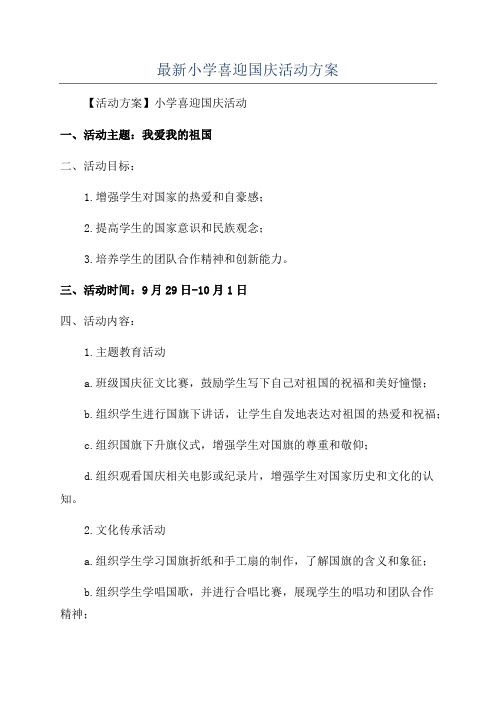 最新小学喜迎国庆活动方案

【活动方案】小学喜迎国庆活动

一、活动主题：我爱我的祖国

二、活动目标：

1.增强学生对国家的热爱和自豪感；

2.提高学生的国家意识和民族观念；

3.培养学生的团队合作精神和创新能力。

三、活动时间：9月29日-10月1日

四、活动内容：

1.主题教育活动

a.班级国庆征文比赛，鼓励学生写下自己对祖国的祝福和美好憧憬；

b.组织学生进行国旗下讲话，让学生自发地表达对祖国的热爱和祝福；

c.组织国旗下升旗仪式，增强学生对国旗的尊重和敬仰；

d.组织观看国庆相关电影或纪录片，增强学生对国家历史和文化的认知。

2.文化传承活动

a.组织学生学习国旗折纸和手工扇的制作，了解国旗的含义和象征；

b.组织学生学唱国歌，并进行合唱比赛，展现学生的唱功和团队合作精神；